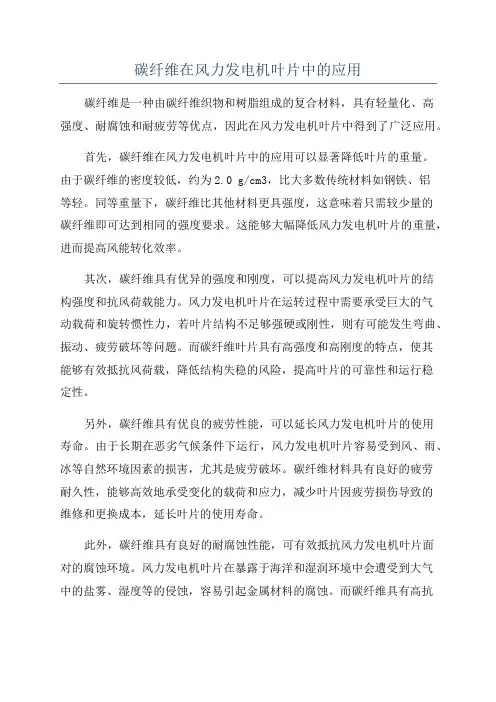 碳纤维在风力发电机叶片中的应用

碳纤维是一种由碳纤维织物和树脂组成的复合材料，具有轻量化、高强度、耐腐蚀和耐疲劳等优点，因此在风力发电机叶片中得到了广泛应用。

首先，碳纤维在风力发电机叶片中的应用可以显著降低叶片的重量。由于碳纤维的密度较低，约为2.0 g/cm3，比大多数传统材料如钢铁、铝等轻。同等重量下，碳纤维比其他材料更具强度，这意味着只需较少量的碳纤维即可达到相同的强度要求。这能够大幅降低风力发电机叶片的重量，进而提高风能转化效率。

其次，碳纤维具有优异的强度和刚度，可以提高风力发电机叶片的结构强度和抗风荷载能力。风力发电机叶片在运转过程中需要承受巨大的气动载荷和旋转惯性力，若叶片结构不足够强硬或刚性，则有可能发生弯曲、振动、疲劳破坏等问题。而碳纤维叶片具有高强度和高刚度的特点，使其能够有效抵抗风荷载，降低结构失稳的风险，提高叶片的可靠性和运行稳定性。

另外，碳纤维具有优良的疲劳性能，可以延长风力发电机叶片的使用寿命。由于长期在恶劣气候条件下运行，风力发电机叶片容易受到风、雨、冰等自然环境因素的损害，尤其是疲劳破坏。碳纤维材料具有良好的疲劳耐久性，能够高效地承受变化的载荷和应力，减少叶片因疲劳损伤导致的维修和更换成本，延长叶片的使用寿命。

此外，碳纤维具有良好的耐腐蚀性能，可有效抵抗风力发电机叶片面对的腐蚀环境。风力发电机叶片在暴露于海洋和湿润环境中会遭受到大气中的盐雾、湿度等的侵蚀，容易引起金属材料的腐蚀。而碳纤维具有高抗